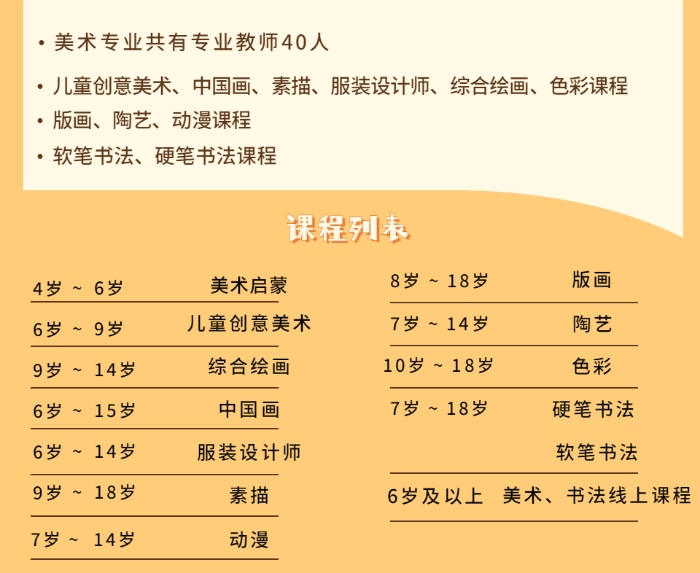 • 美术专业共有专业教师40人

• 儿童创意美术、中国画、素描、服装设计师、综合绘画、色彩课程
• 版画、陶艺、动漫课程
• 软笔书法、硬笔书法课程

课程列表

4岁 ~ 6岁 美术启蒙
6岁 ~ 9岁 儿童创意美术
9岁 ~ 14岁 综合绘画
6岁 ~ 15岁 中国画
6岁 ~ 14岁 服装设计师
9岁 ~ 18岁 素描
7岁 ~ 14岁 动漫

8岁 ~ 18岁 版画
7岁 ~ 14岁 陶艺
10岁 ~ 18岁 色彩
7岁 ~ 18岁 硬笔书法
软笔书法
6岁及以上 美术、书法线上课程